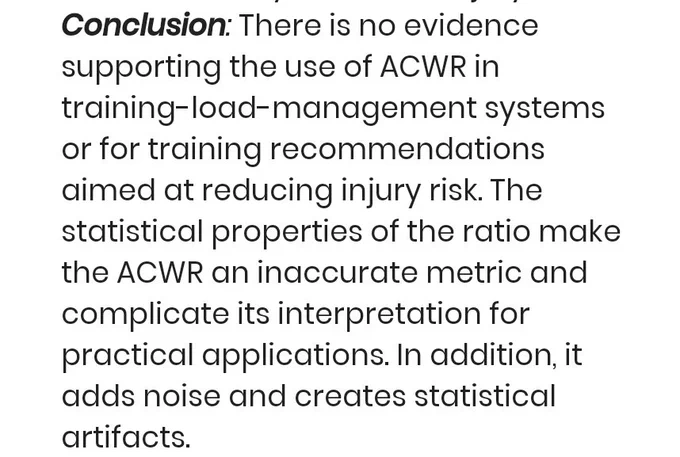 Conclusion: There is no evidence supporting the use of ACWR in training-load-management systems or for training recommendations aimed at reducing injury risk. The statistical properties of the ratio make the ACWR an inaccurate metric and complicate its interpretation for practical applications. In addition, it adds noise and creates statistical artifacts.